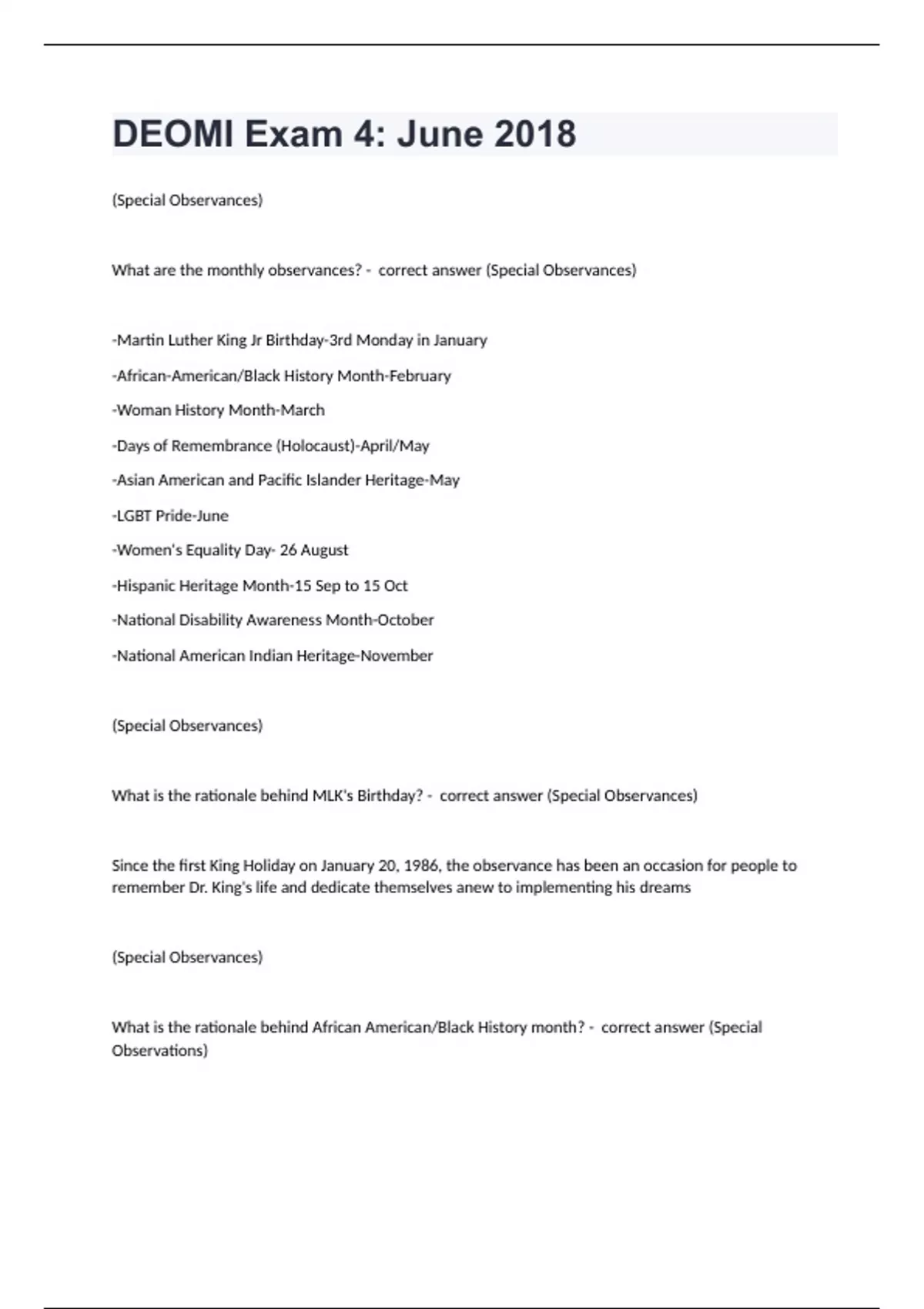 DEOMI Exam 4: June 2018

(Special Observances)

What are the monthly observances? - correct answer (Special Observances)

-Martin Luther King Jr Birthday-3rd Monday in January

-African-American/Black History Month-February

-Woman History Month-March

-Days of Remembrance (Holocaust)-April/May

-Asian American and Pacific Islander Heritage-May

-LGBT Pride-June

-Women's Equality Day- 26 August

-Hispanic Heritage Month-15 Sep to 15 Oct

-National Disability Awareness Month-October

-National American Indian Heritage-November

(Special Observances)

What is the rationale behind MLK's Birthday? - correct answer (Special Observances)

Since the first King Holiday on January 20, 1986, the observance has been an occasion for people to remember Dr. King's life and dedicate themselves anew to implementing his dreams

(Special Observances)

What is the rationale behind African American/Black History month? - correct answer (Special Observations)